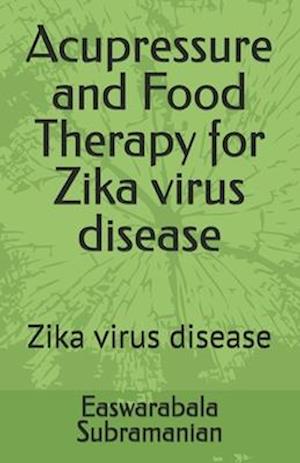 Acupressure and Food Therapy for Zika virus disease

Zika virus disease

Easwarabala Subramanian